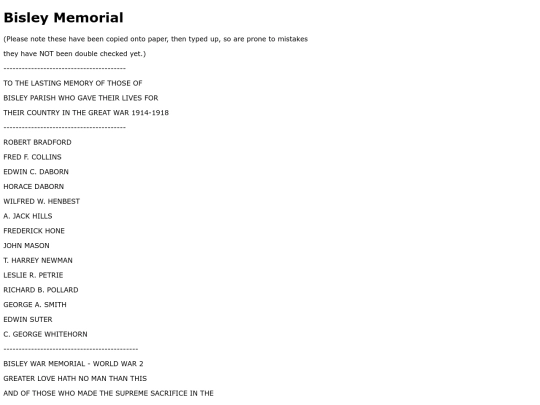 Bisley Memorial

(Please note these have been copied onto paper, then typed up, so are prone to mistakes

they have NOT been double checked yet.)

---------------------------------------

TO THE LASTING MEMORY OF THOSE OF

BISLEY PARISH WHO GAVE THEIR LIVES FOR

THEIR COUNTRY IN THE GREAT WAR 1914-1918

---------------------------------------

ROBERT BRADFORD

FRED F. COLLINS

EDWIN C. DABORN

HORACE DABORN

WILFRED W. HENBEST

A. JACK HILLS

FREDERICK HONE

JOHN MASON

T. HARREY NEWMAN

LESLIE R. PETRIE

RICHARD B. POLLARD

GEORGE A. SMITH

EDWIN SUTER

C. GEORGE WHITEHORN

-------------------------------------------

BISLEY WAR MEMORIAL - WORLD WAR 2

GREATER LOVE HATH NO MAN THAN THIS

AND OF THOSE WHO MADE THE SUPREME SACRIFICE IN THE